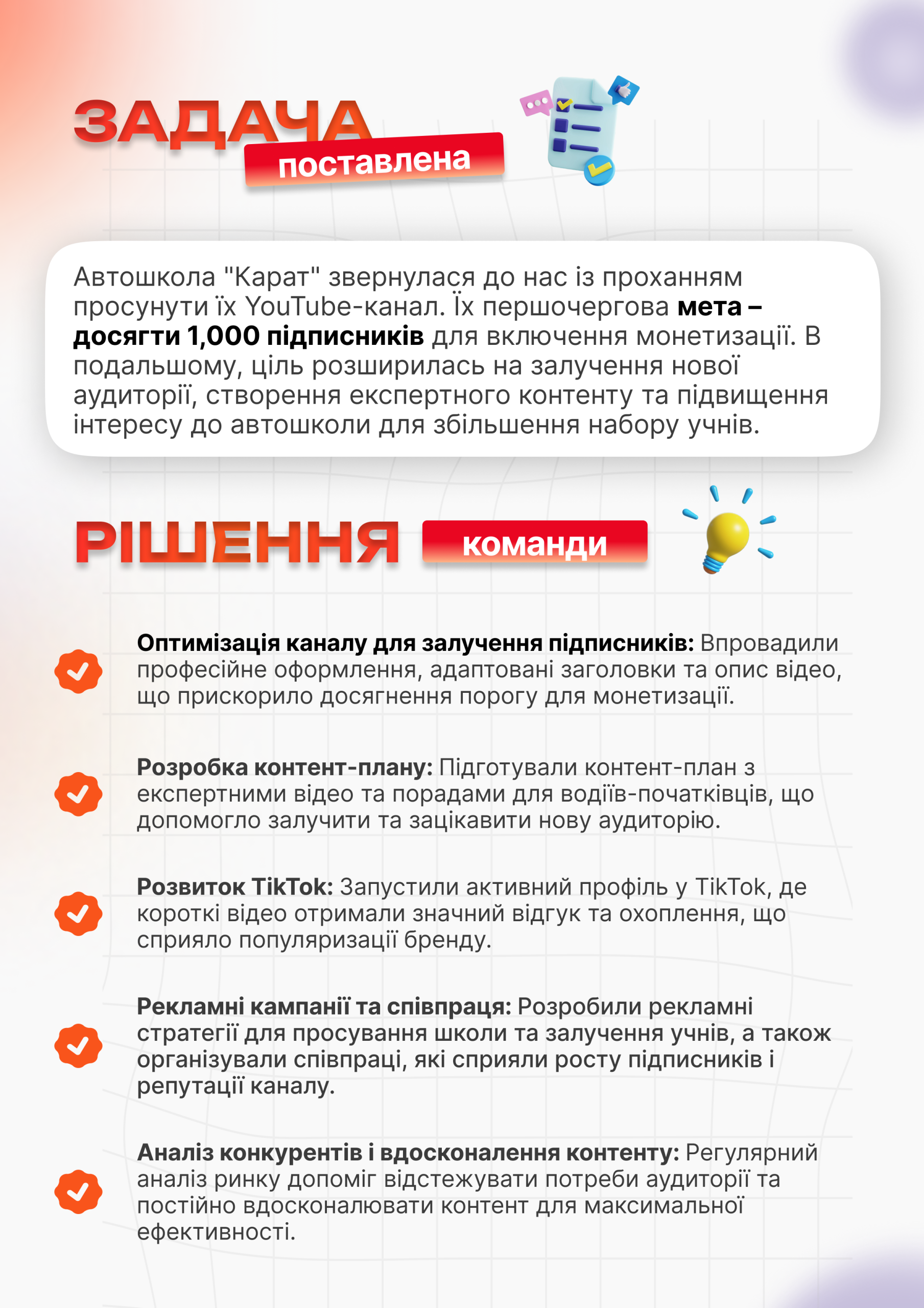 ЗАДАЧА
поставлена

Автошкола "Карат" звернулася до нас із проханням просунути їх YouTube-канал. Їх першочергова мета – досягти 1,000 підписників для включення монетизації. В подальшому, ціль розширилась на залучення нової аудиторії, створення експертного контенту та підвищення інтересу до автошколи для збільшення набору учнів.

РІШЕННЯ
команди

Оптимізація каналу для залучення підписників: Впровадили професійне оформлення, адаптовані заголовки та опис відео, що прискорило досягнення порогу для монетизації.

Розробка контент-плану: Підготували контент-план з експертними відео та порадами для водіїв-початківців, що допомогло залучити та зацікавити нову аудиторію.

Розвиток TikTok: Запустили активний профіль у TikTok, де короткі відео отримали значний відгук та охоплення, що сприяло популяризації бренду.

Рекламні кампанії та співпраця: Розробили рекламні стратегії для просування школи та залучення учнів, а також організували співпраці, які сприяли росту підписників і репутації каналу.

Аналіз конкурентів і вдосконалення контенту: Регулярний аналіз ринку допоміг відстежувати потреби аудиторії та постійно вдосконалювати контент для максимальної ефективності.